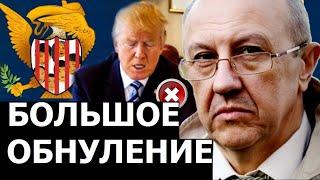 БОЛЬШОЕ
ОБНУЛЕНИЕ